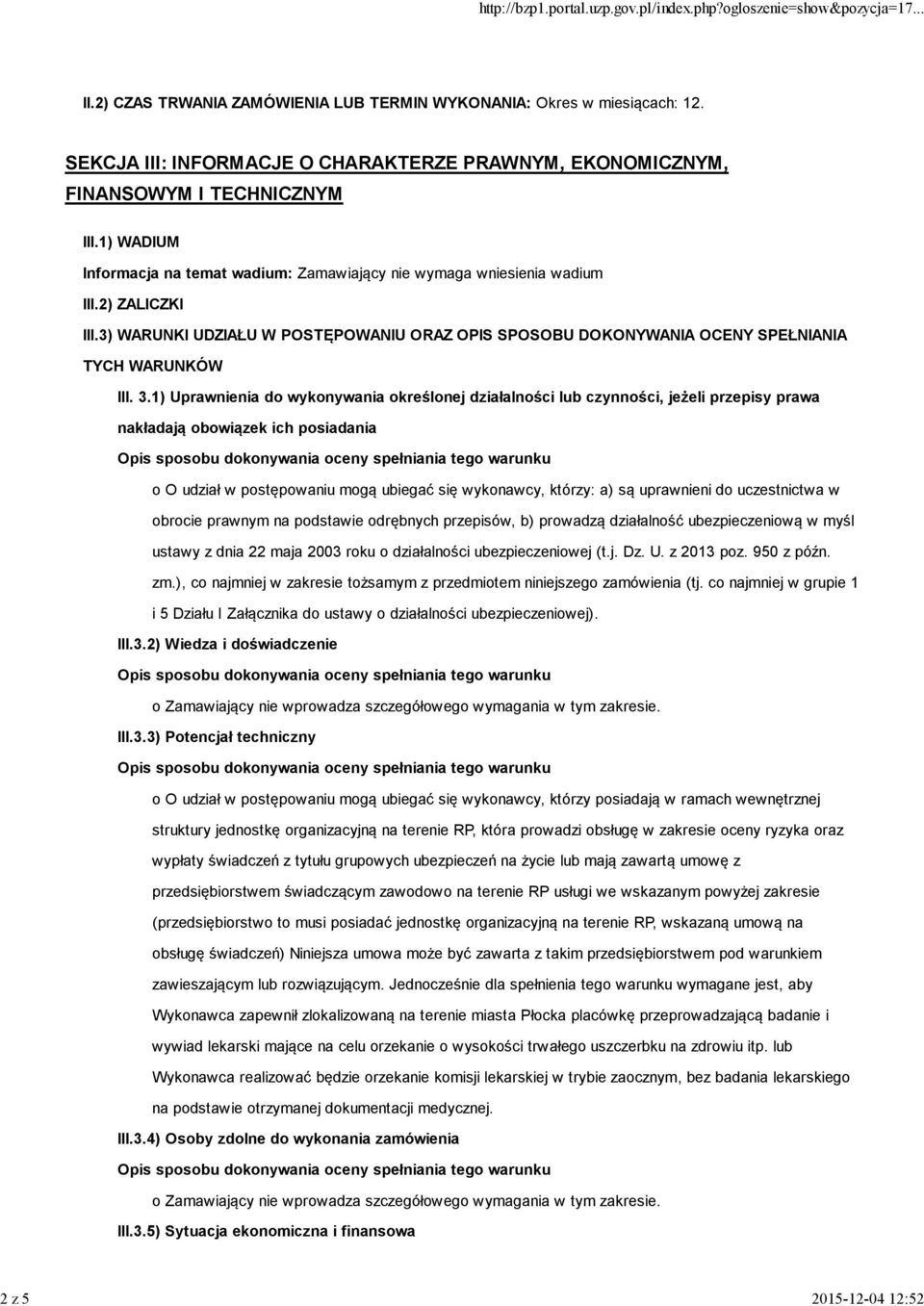 http://bzp1.portal.uzp.gov.pl/index.php?ogloszenie=show&pozycja=17...

II.2) CZAS TRWANIA ZAMÓWIENIA LUB TERMIN WYKONANIA: Okres w miesiącach: 12.

SEKCJA III: INFORMACJE O CHARAKTERZE PRAWNYM, EKONOMICZNYM, FINANSOWYM I TECHNICZNYM

III.1) WADIUM

Informacja na temat wadium: Zamawiający nie wymaga wniesienia wadium

III.2) ZALICZKI

III.3) WARUNKI UDZIAŁU W POSTĘPOWANIU ORAZ OPIS SPOSOBU DOKONYWANIA OCENY SPEŁNIANIA TYCH WARUNKÓW

III. 3.1) Uprawnienia do wykonywania określonej działalności lub czynności, jeżeli przepisy prawa nakładają obowiązek ich posiadania

Opis sposobu dokonywania oceny spełniania tego warunku

o O udział w postępowaniu mogą ubiegać się wykonawcy, którzy: a) są uprawnieni do uczestnictwa w obrocie prawnym na podstawie odrębnych przepisów, b) prowadzą działalność ubezpieczeniową w myśl ustawy z dnia 22 maja 2003 roku o działalności ubezpieczeniowej (t.j. Dz. U. z 2013 poz. 950 z późn. zm.), co najmniej w zakresie tożsamym z przedmiotem niniejszego zamówienia (tj. co najmniej w grupie 1 i 5 Działu I Załącznika do ustawy o działalności ubezpieczeniowej).

III.3.2) Wiedza i doświadczenie

Opis sposobu dokonywania oceny spełniania tego warunku

o Zamawiający nie wprowadza szczegółowego wymagania w tym zakresie.

III.3.3) Potencjał techniczny

Opis sposobu dokonywania oceny spełniania tego warunku

o O udział w postępowaniu mogą ubiegać się wykonawcy, którzy posiadają w ramach wewnętrznej struktury jednostkę organizacyjną na terenie RP, która prowadzi obsługę w zakresie oceny ryzyka oraz wypłaty świadczeń z tytułu grupowych ubezpieczeń na życie lub mają zawartą umowę z przedsiębiorstwem świadczącym zawodowo na terenie RP usługi we wskazanym powyżej zakresie (przedsiębiorstwo to musi posiadać jednostkę organizacyjną na terenie RP, wskazaną umową na obsługę świadczeń) Niniejsza umowa może być zawarta z takim przedsiębiorstwem pod warunkiem zawieszającym lub rozwiązującym. Jednocześnie dla spełnienia tego warunku wymagane jest, aby Wykonawca zapewnił zlokalizowaną na terenie miasta Płocka placówkę przeprowadzającą badanie i wywiad lekarski mające na celu orzekanie o wysokości trwałego uszczerbku na zdrowiu itp. lub Wykonawca realizować będzie orzekanie komisji lekarskiej w trybie zaocznym, bez badania lekarskiego na podstawie otrzymanej dokumentacji medycznej.

III.3.4) Osoby zdolne do wykonania zamówienia

Opis sposobu dokonywania oceny spełniania tego warunku

o Zamawiający nie wprowadza szczegółowego wymagania w tym zakresie.

III.3.5) Sytuacja ekonomiczna i finansowa

2 z 5

2015-12-04 12:52